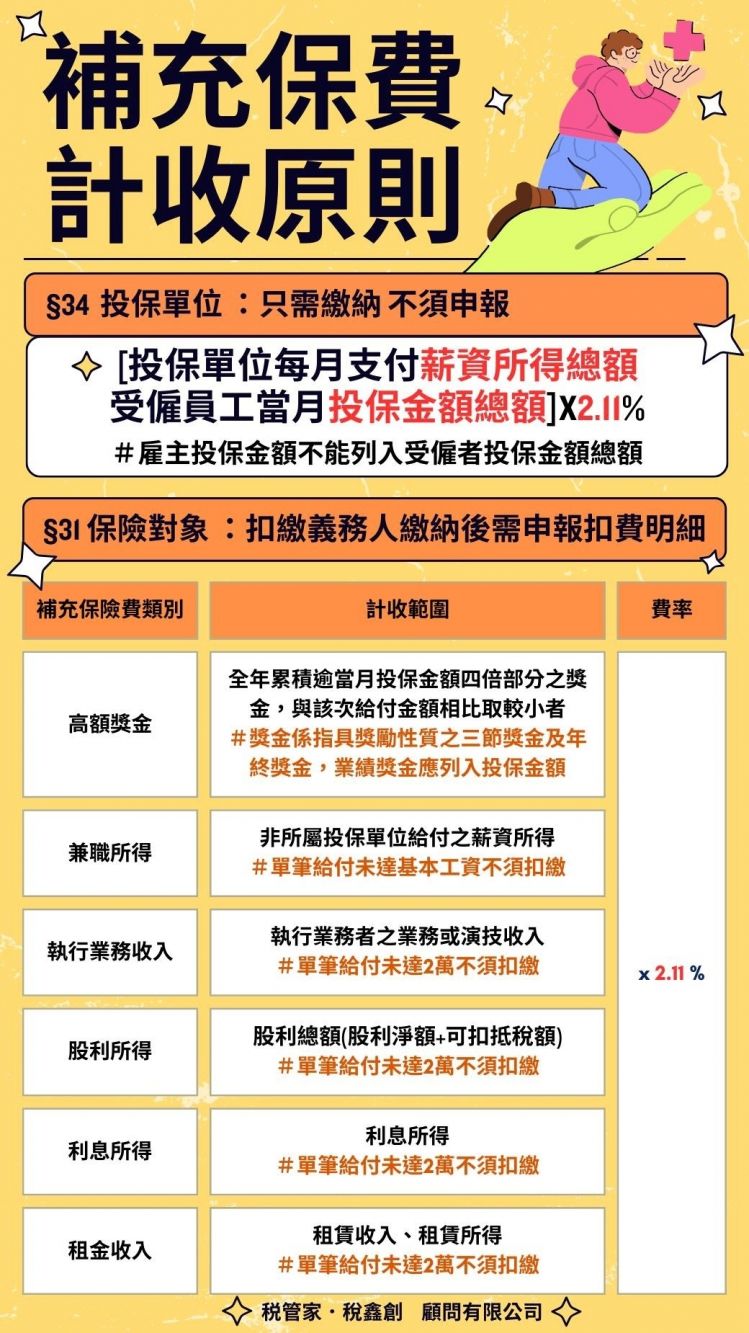 補充保費
計收原則

§34 投保單位：只需繳納 不須申報

[投保單位每月支付薪資所得總額
受僱員工當月投保金額總額]X2.11%

＃雇主投保金額不能列入受僱者投保金額總額

§31 保險對象：扣繳義務人繳納後需申報扣費明細

| 補充保險費類別 | 計收範圍 | 費率 |
|---|---|---|
| 高額獎金 | 全年累積逾當月投保金額四倍部分之獎金，與該次給付金額相比取較小者 ＃獎金係指具獎勵性質之三節獎金及年終獎金，業績獎金應列入投保金額 | x 2.11 % |
| 兼職所得 | 非所屬投保單位給付之薪資所得 ＃單筆給付未達基本工資不須扣繳 | |
| 執行業務收入 | 執行業務者之業務或演技收入 ＃單筆給付未達2萬不須扣繳 | |
| 股利所得 | 股利總額(股利淨額+可扣抵稅額) ＃單筆給付未達2萬不須扣繳 | |
| 利息所得 | 利息所得 ＃單筆給付未達2萬不須扣繳 | |
| 租金收入 | 租賃收入、租賃所得 ＃單筆給付未達2萬不須扣繳 | |

稅管家・稅鑫創　顧問有限公司